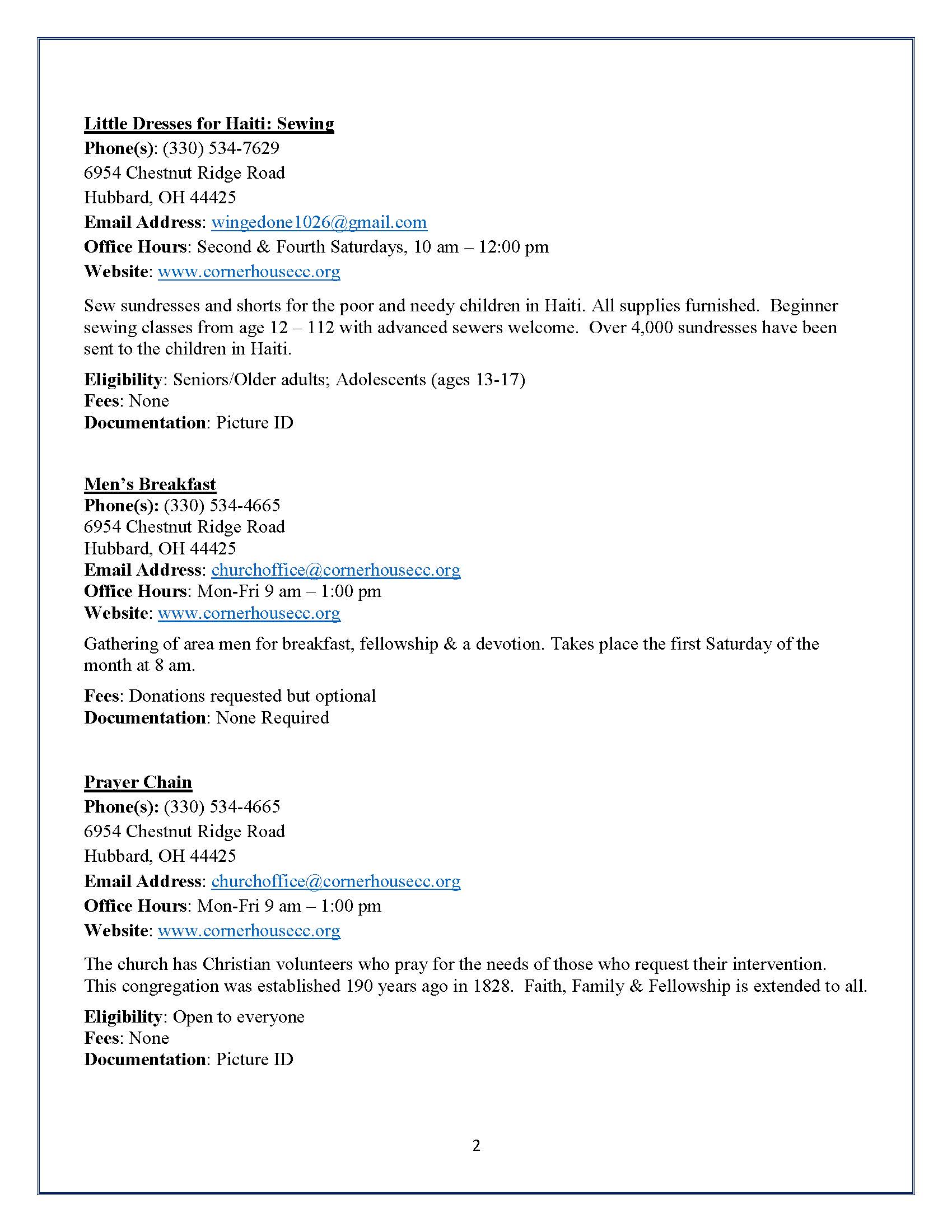 Little Dresses for Haiti: Sewing
Phone(s): (330) 534-7629
6954 Chestnut Ridge Road
Hubbard, OH 44425
Email Address: wingedone1026@gmail.com
Office Hours: Second & Fourth Saturdays, 10 am – 12:00 pm
Website: www.cornerhousecc.org

Sew sundresses and shorts for the poor and needy children in Haiti. All supplies furnished. Beginner sewing classes from age 12 – 112 with advanced sewers welcome. Over 4,000 sundresses have been sent to the children in Haiti.

Eligibility: Seniors/Older adults; Adolescents (ages 13-17)
Fees: None
Documentation: Picture ID

Men's Breakfast
Phone(s): (330) 534-4665
6954 Chestnut Ridge Road
Hubbard, OH 44425
Email Address: churchoffice@cornerhousecc.org
Office Hours: Mon-Fri 9 am – 1:00 pm
Website: www.cornerhousecc.org

Gathering of area men for breakfast, fellowship & a devotion. Takes place the first Saturday of the month at 8 am.

Fees: Donations requested but optional
Documentation: None Required

Prayer Chain
Phone(s): (330) 534-4665
6954 Chestnut Ridge Road
Hubbard, OH 44425
Email Address: churchoffice@cornerhousecc.org
Office Hours: Mon-Fri 9 am – 1:00 pm
Website: www.cornerhousecc.org

The church has Christian volunteers who pray for the needs of those who request their intervention. This congregation was established 190 years ago in 1828. Faith, Family & Fellowship is extended to all.

Eligibility: Open to everyone
Fees: None
Documentation: Picture ID

2